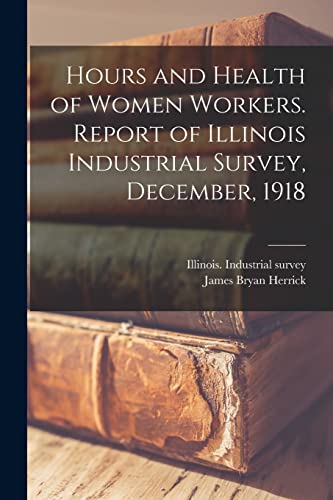 Hours and Health of Women Workers. Report of Illinois Industrial Survey, December, 1918

Illinois. Industrial survey
James Bryan Herrick